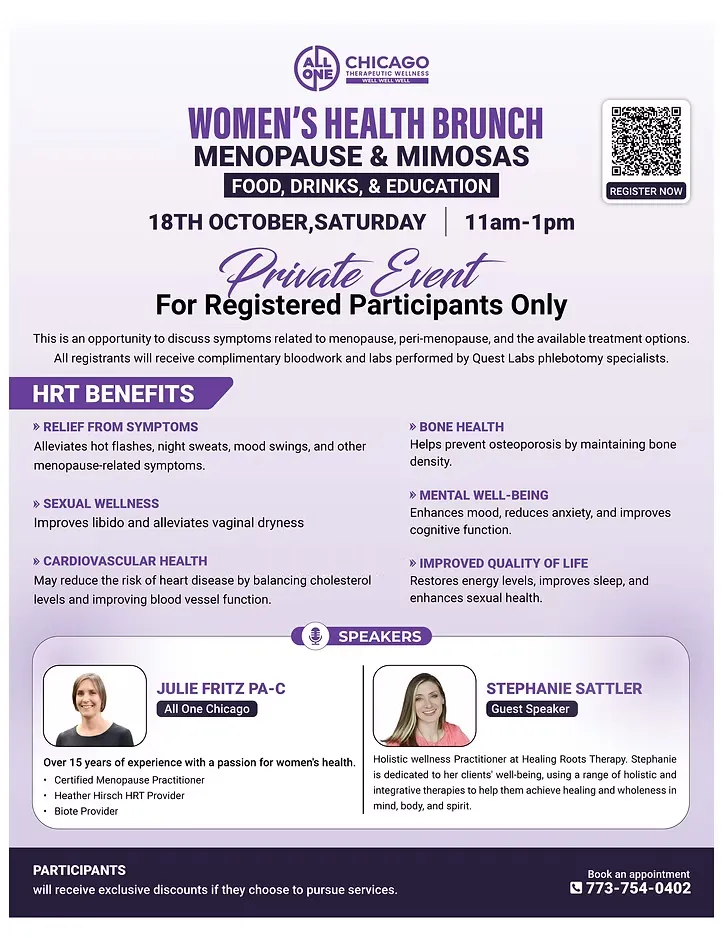 ALL ONE CHICAGO
THERAPEUTIC WELLNESS
WELL WELL WELL

WOMEN'S HEALTH BRUNCH
MENOPAUSE & MIMOSAS
FOOD, DRINKS, & EDUCATION

REGISTER NOW

18TH OCTOBER,SATURDAY | 11am-1pm

Private Event
For Registered Participants Only

This is an opportunity to discuss symptoms related to menopause, peri-menopause, and the available treatment options. All registrants will receive complimentary bloodwork and labs performed by Quest Labs phlebotomy specialists.

HRT BENEFITS

» RELIEF FROM SYMPTOMS
Alleviates hot flashes, night sweats, mood swings, and other menopause-related symptoms.

» SEXUAL WELLNESS
Improves libido and alleviates vaginal dryness

» CARDIOVASCULAR HEALTH
May reduce the risk of heart disease by balancing cholesterol levels and improving blood vessel function.

» BONE HEALTH
Helps prevent osteoporosis by maintaining bone density.

» MENTAL WELL-BEING
Enhances mood, reduces anxiety, and improves cognitive function.

» IMPROVED QUALITY OF LIFE
Restores energy levels, improves sleep, and enhances sexual health.

SPEAKERS

JULIE FRITZ PA-C
All One Chicago

Over 15 years of experience with a passion for women's health.
• Certified Menopause Practitioner
• Heather Hirsch HRT Provider
• Biote Provider

STEPHANIE SATTLER
Guest Speaker

Holistic wellness Practitioner at Healing Roots Therapy. Stephanie is dedicated to her clients' well-being, using a range of holistic and integrative therapies to help them achieve healing and wholeness in mind, body, and spirit.

PARTICIPANTS
will receive exclusive discounts if they choose to pursue services.

Book an appointment
773-754-0402